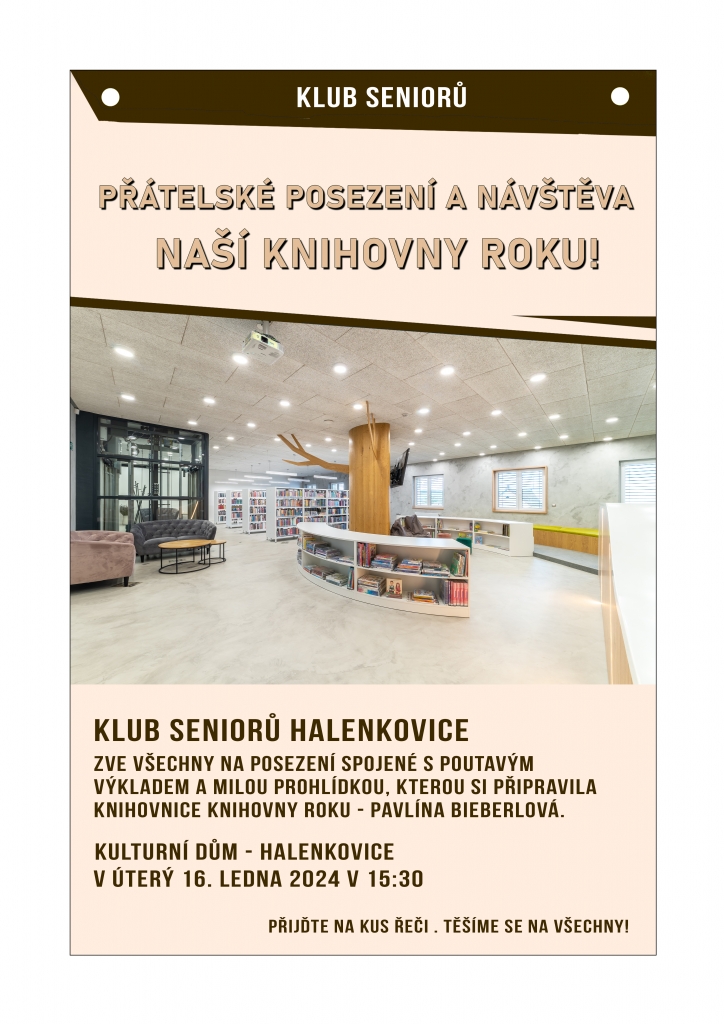 KLUB SENIORŮ

PŘÁTELSKÉ POSEZENÍ A NÁVŠTĚVA
NAŠÍ KNIHOVNY ROKU!

KLUB SENIORŮ HALENKOVICE

ZVE VŠECHNY NA POSEZENÍ SPOJENÉ S POUTAVÝM VÝKLADEM A MILOU PROHLÍDKOU, KTEROU SI PŘIPRAVILA KNIHOVNICE KNIHOVNY ROKU - PAVLÍNA BIEBERLOVÁ.

KULTURNÍ DŮM - HALENKOVICE
V ÚTERÝ 16. LEDNA 2024 V 15:30

PŘIJĎTE NA KUS ŘEČI . TĚŠÍME SE NA VŠECHNY!